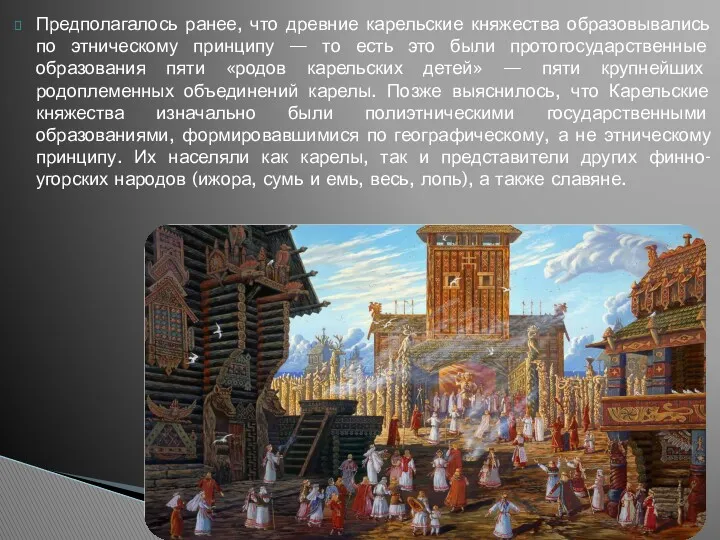 Предполагалось ранее, что древние карельские княжества образовывались по этническому принципу — то есть это были протогосударственные образования пяти «родов карельских детей» — пяти крупнейших родоплеменных объединений карелы. Позже выяснилось, что Карельские княжества изначально были полиэтническими государственными образованиями, формировавшимися по географическому, а не этническому принципу. Их населяли как карелы, так и представители других финно-угорских народов (ижора, сумь и емь, весь, лопь), а также славяне.